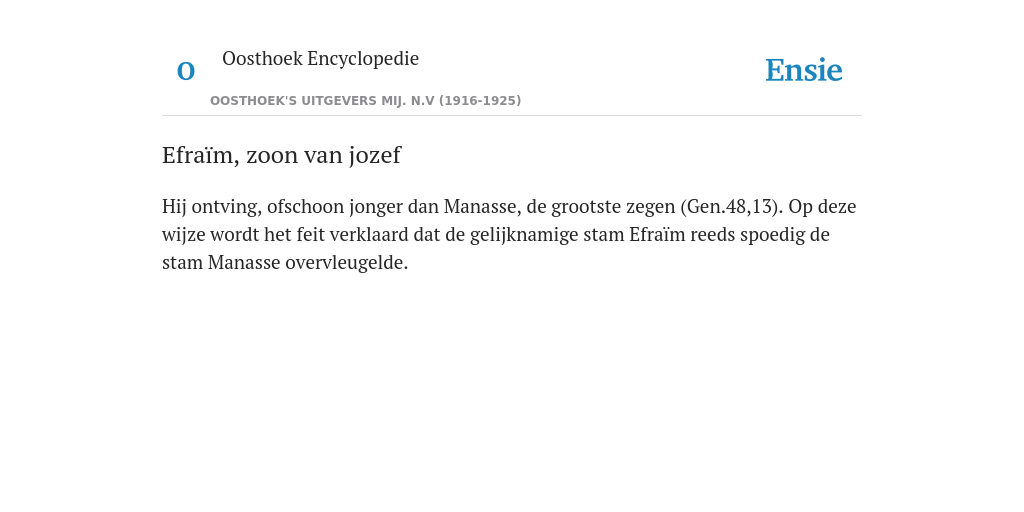 O

Oosthoek Encyclopedie

OOSTHOEK'S UITGEVERS MIJ. N.V (1916-1925)

Ensie

Efraïm, zoon van jozef

Hij ontving, ofschoon jonger dan Manasse, de grootste zegen (Gen.48,13). Op deze wijze wordt het feit verklaard dat de gelijknamige stam Efraïm reeds spoedig de stam Manasse overvleugelde.